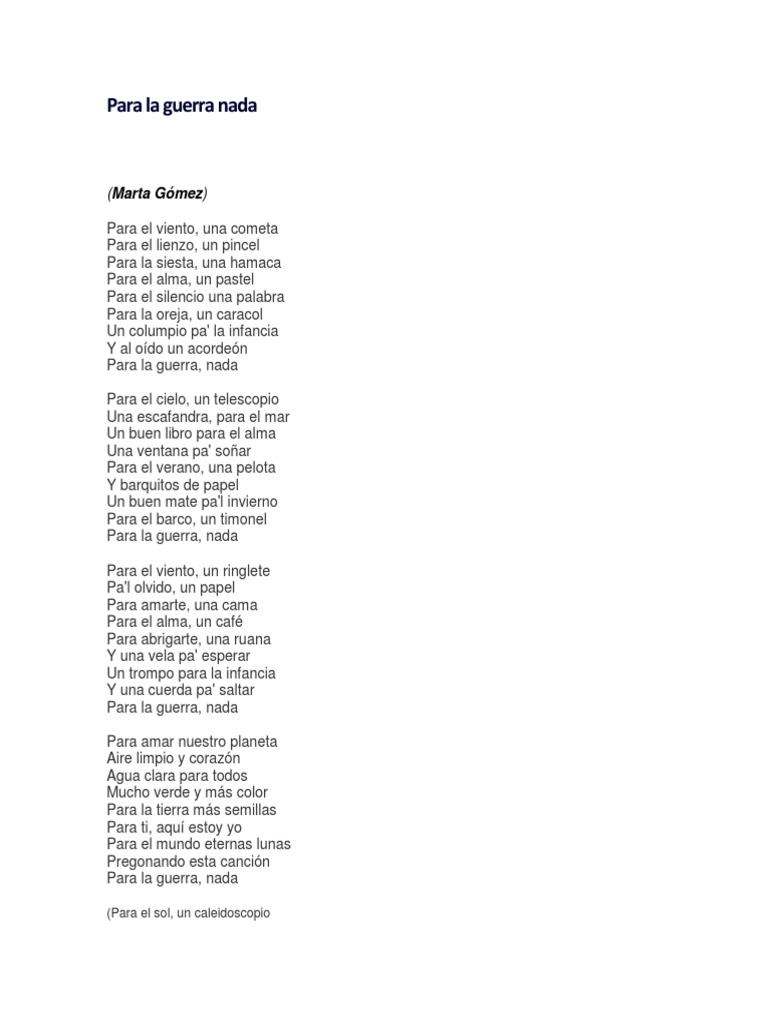 Para la guerra nada

(Marta Gómez)

Para el viento, una cometa
Para el lienzo, un pincel
Para la siesta, una hamaca
Para el alma, un pastel
Para el silencio una palabra
Para la oreja, un caracol
Un columpio pa' la infancia
Y al oído un acordeón
Para la guerra, nada

Para el cielo, un telescopio
Una escafandra, para el mar
Un buen libro para el alma
Una ventana pa' soñar
Para el verano, una pelota
Y barquitos de papel
Un buen mate pa'l invierno
Para el barco, un timonel
Para la guerra, nada

Para el viento, un ringlete
Pa'l olvido, un papel
Para amarte, una cama
Para el alma, un café
Para abrigarte, una ruana
Y una vela pa' esperar
Un trompo para la infancia
Y una cuerda pa' saltar
Para la guerra, nada

Para amar nuestro planeta
Aire limpio y corazón
Agua clara para todos
Mucho verde y más color
Para la tierra más semillas
Para ti, aquí estoy yo
Para el mundo eternas lunas
Pregonando esta canción
Para la guerra, nada

(Para el sol, un caleidoscopio